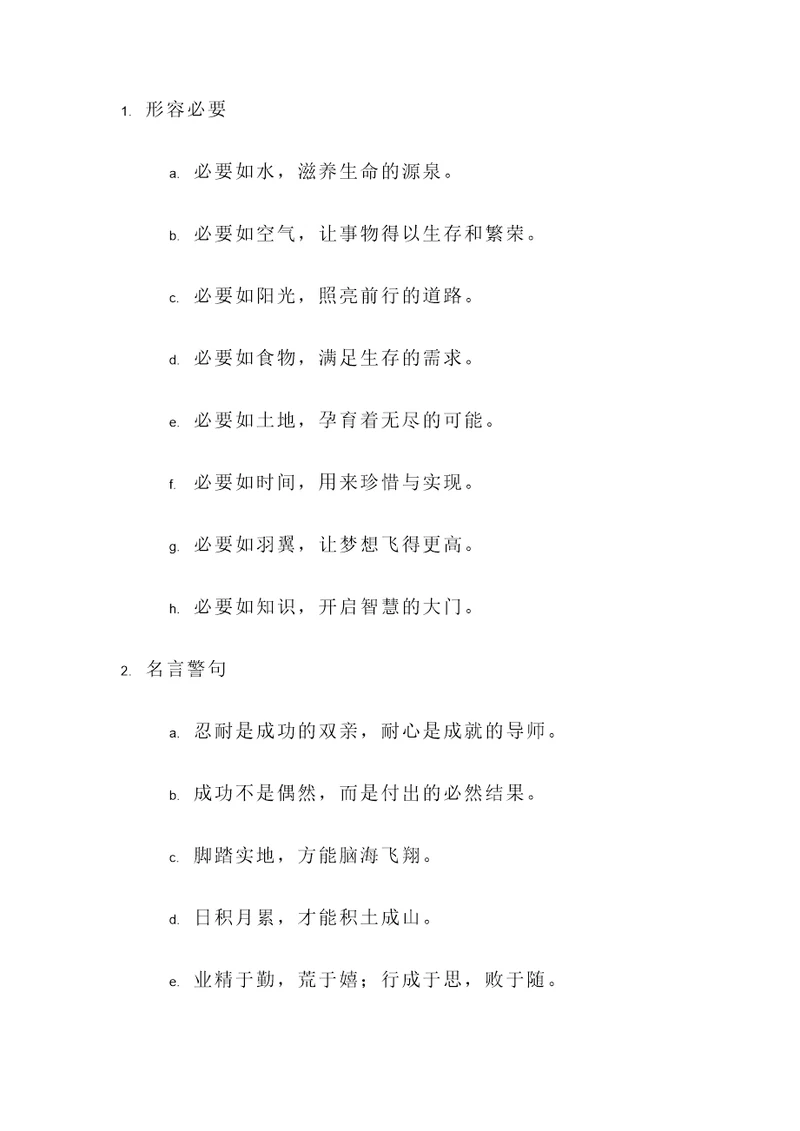 1. 形容必要

a. 必要如水，滋养生命的源泉。

b. 必要如空气，让事物得以生存和繁荣。

c. 必要如阳光，照亮前行的道路。

d. 必要如食物，满足生存的需求。

e. 必要如土地，孕育着无尽的可能。

f. 必要如时间，用来珍惜与实现。

g. 必要如羽翼，让梦想飞得更高。

h. 必要如知识，开启智慧的大门。

2. 名言警句

a. 忍耐是成功的双亲，耐心是成就的导师。

b. 成功不是偶然，而是付出的必然结果。

c. 脚踏实地，方能脑海飞翔。

d. 日积月累，才能积土成山。

e. 业精于勤，荒于嬉；行成于思，败于随。